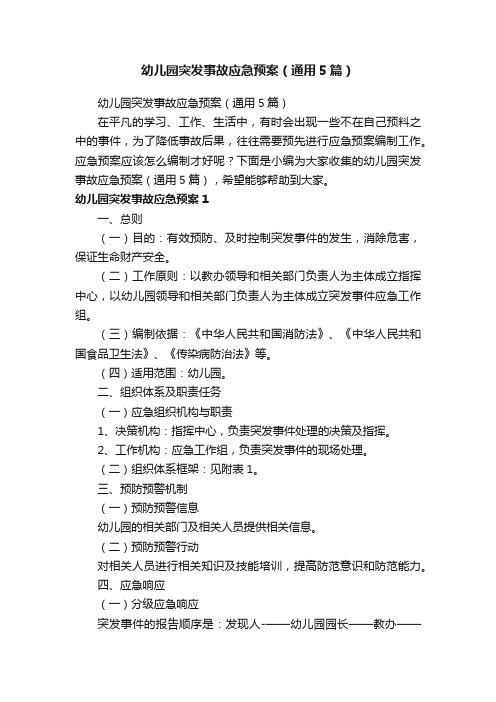 幼儿园突发事故应急预案（通用5篇）

幼儿园突发事故应急预案（通用5篇）

在平凡的学习、工作、生活中，有时会出现一些不在自己预料之中的事件，为了降低事故后果，往往需要预先进行应急预案编制工作。应急预案应该怎么编制才好呢？下面是小编为大家收集的幼儿园突发事故应急预案（通用5篇），希望能够帮助到大家。

幼儿园突发事故应急预案1

一、总则

（一）目的：有效预防、及时控制突发事件的发生，消除危害，保证生命财产安全。

（二）工作原则：以教办领导和相关部门负责人为主体成立指挥中心，以幼儿园领导和相关部门负责人为主体成立突发事件应急工作组。

（三）编制依据：《中华人民共和国消防法》、《中华人民共和国食品卫生法》、《传染病防治法》等。

（四）适用范围：幼儿园。

二、组织体系及职责任务

（一）应急组织机构与职责

1、决策机构：指挥中心，负责突发事件处理的决策及指挥。

2、工作机构：应急工作组，负责突发事件的现场处理。

（二）组织体系框架：见附表1。

三、预防预警机制

（一）预防预警信息

幼儿园的相关部门及相关人员提供相关信息。

（二）预防预警行动

对相关人员进行相关知识及技能培训，提高防范意识和防范能力。

四、应急响应

（一）分级应急响应

突发事件的报告顺序是：发现人-——幼儿园园长——教办——